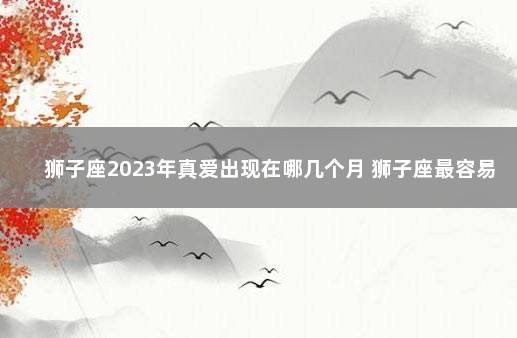 狮子座2023年真爱出现在哪几个月 狮子座最容易